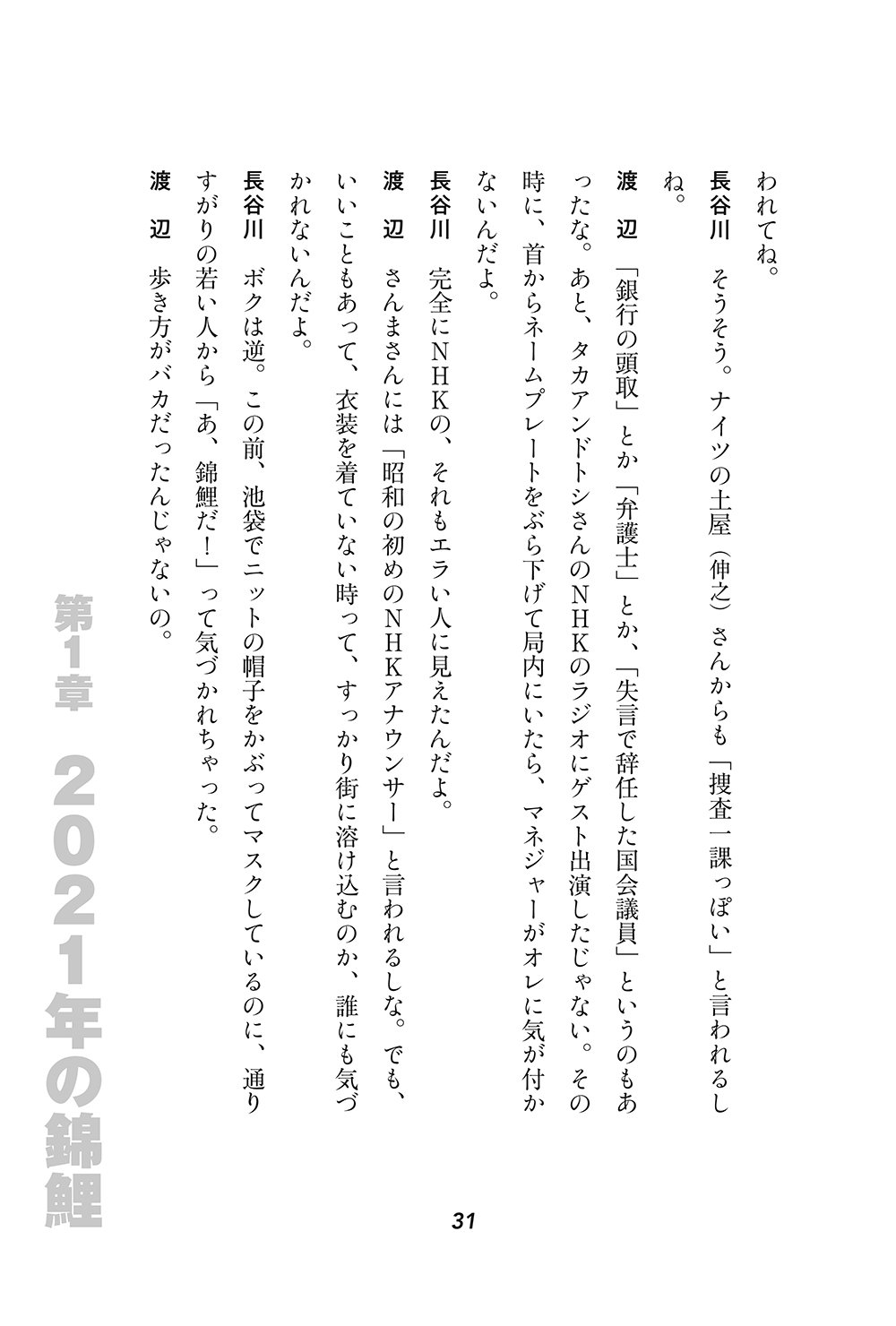 われてね。

長谷川　そうそう。ナイツの土屋（伸之）さんからも「捜査一課っぽい」と言われるしね。

渡　辺　「銀行の頭取」とか「弁護士」とか、「失言で辞任した国会議員」というのもあったな。あと、タカアンドトシさんのNHKのラジオにゲスト出演したじゃない。その時に、首からネームプレートをぶら下げて局内にいたら、マネジャーがオレに気が付かないんだよ。

長谷川　完全にNHKの、それもエラい人に見えたんだよ。

渡　辺　さんまさんには「昭和の初めのNHKアナウンサー」と言われるしな。でも、いいこともあって、衣装を着ていない時って、すっかり街に溶け込むのか、誰にも気づかれないんだよ。

長谷川　ボクは逆。この前、池袋でニットの帽子をかぶってマスクしているのに、通りすがりの若い人から「あ、錦鯉だ！」って気づかれちゃった。

渡　辺　歩き方がバカだったんじゃないの。

第1章　2021年の錦鯉

31